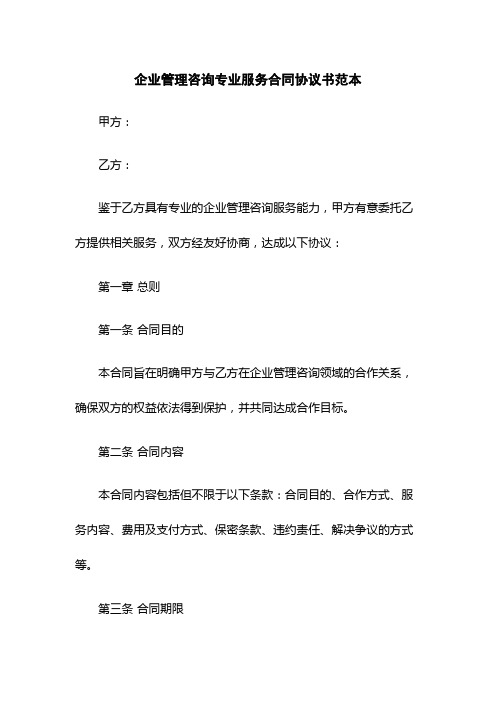 企业管理咨询专业服务合同协议书范本

甲方：

乙方：

鉴于乙方具有专业的企业管理咨询服务能力，甲方有意委托乙方提供相关服务，双方经友好协商，达成以下协议：

第一章 总则

第一条 合同目的

本合同旨在明确甲方与乙方在企业管理咨询领域的合作关系，确保双方的权益依法得到保护，并共同达成合作目标。

第二条 合同内容

本合同内容包括但不限于以下条款：合同目的、合作方式、服务内容、费用及支付方式、保密条款、违约责任、解决争议的方式等。

第三条 合同期限